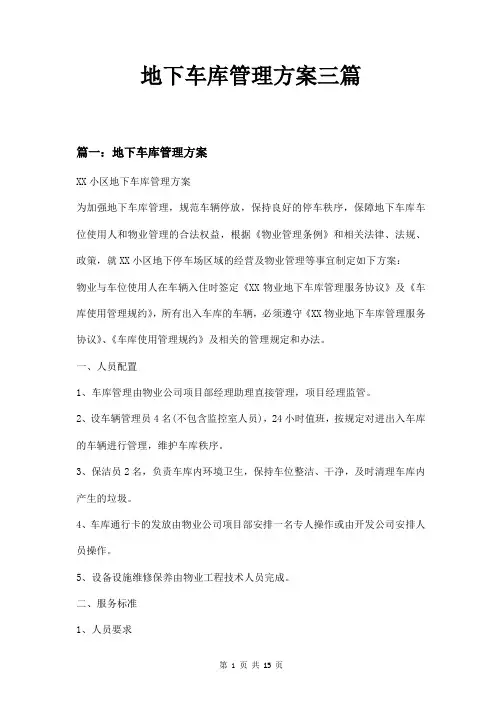 地下车库管理方案三篇

篇一：地下车库管理方案

XX 小区地下车库管理方案

为加强地下车库管理，规范车辆停放，保持良好的停车秩序，保障地下车库车位使用人和物业管理的合法权益，根据《物业管理条例》和相关法律、法规、政策，就 XX 小区地下停车场区域的经营及物业管理等事宜制定如下方案：

物业与车位使用人在车辆入住时签定《XX 物业地下车库管理服务协议》及《车库使用管理规约》，所有出入车库的车辆，必须遵守《XX 物业地下车库管理服务协议》、《车库使用管理规约》及相关的管理规定和办法。

一、人员配置

1、车库管理由物业公司项目部经理助理直接管理，项目经理监管。

2、设车辆管理员 4 名(不包含监控室人员)，24 小时值班，按规定对进出入车库的车辆进行管理，维护车库秩序。

3、保洁员 2 名，负责车库内环境卫生，保持车位整洁、干净，及时清理车库内产生的垃圾。

4、车库通行卡的发放由物业公司项目部安排一名专人操作或由开发公司安排人员操作。

5、设备设施维修保养由物业工程技术人员完成。

二、服务标准

1、人员要求

第 1 页 共 13 页